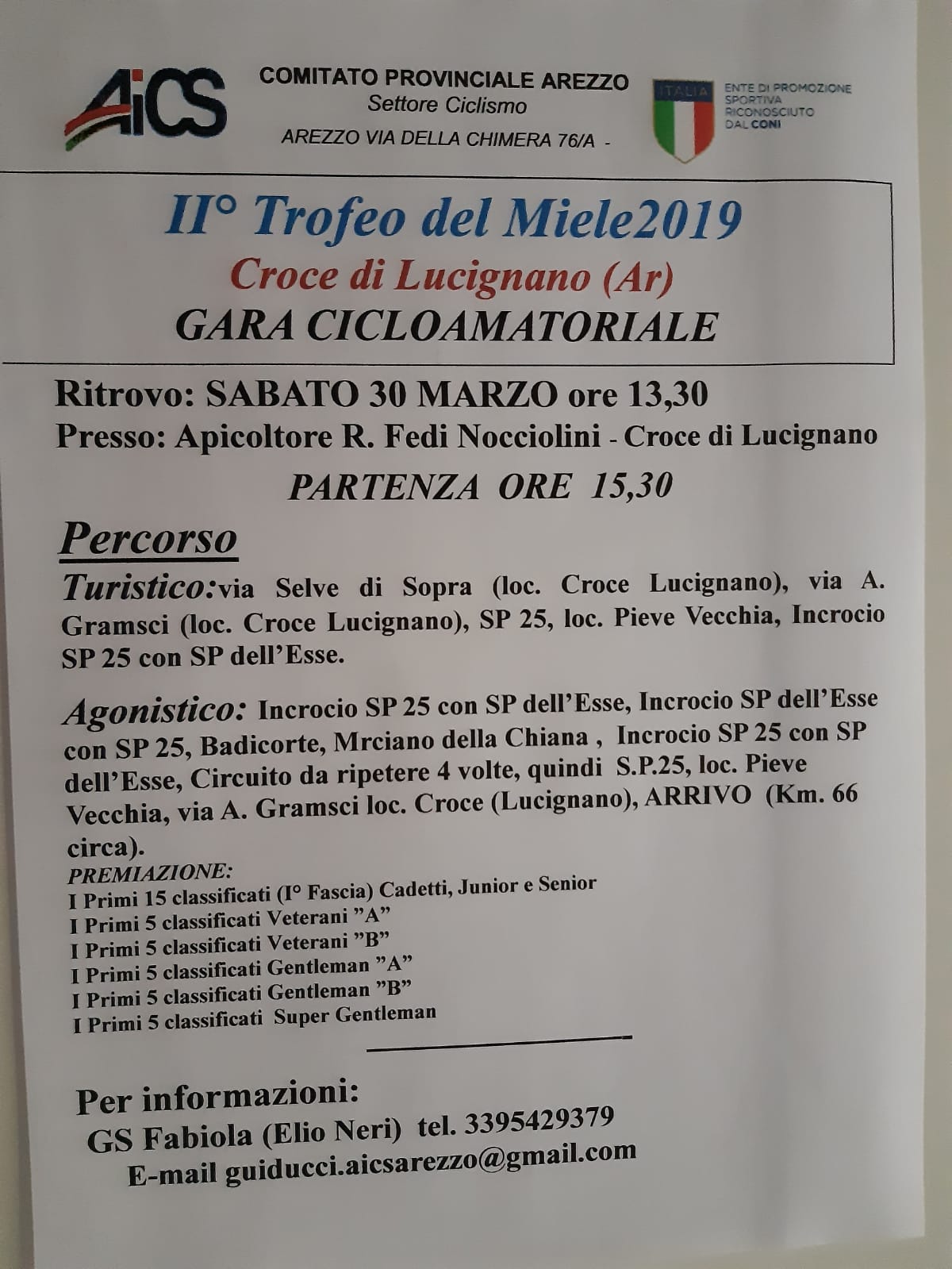 AiCS

COMITATO PROVINCIALE AREZZO
Settore Ciclismo
AREZZO VIA DELLA CHIMERA 76/A -

ITALIA

ENTE DI PROMOZIONE SPORTIVA RICONOSCIUTO DAL CONI

II° Trofeo del Miele2019
Croce di Lucignano (Ar)
GARA CICLOAMATORIALE

Ritrovo: SABATO 30 MARZO ore 13,30
Presso: Apicoltore R. Fedi Nocciolini - Croce di Lucignano
PARTENZA ORE 15,30

Percorso

Turistico:via Selve di Sopra (loc. Croce Lucignano), via A. Gramsci (loc. Croce Lucignano), SP 25, loc. Pieve Vecchia, Incrocio SP 25 con SP dell'Esse.

Agonistico: Incrocio SP 25 con SP dell'Esse, Incrocio SP dell'Esse con SP 25, Badicorte, Mrciano della Chiana , Incrocio SP 25 con SP dell'Esse, Circuito da ripetere 4 volte, quindi S.P.25, loc. Pieve Vecchia, via A. Gramsci loc. Croce (Lucignano), ARRIVO (Km. 66 circa).

PREMIAZIONE:
I Primi 15 classificati (I° Fascia) Cadetti, Junior e Senior
I Primi 5 classificati Veterani "A"
I Primi 5 classificati Veterani "B"
I Primi 5 classificati Gentleman "A"
I Primi 5 classificati Gentleman "B"
I Primi 5 classificati Super Gentleman

Per informazioni:
GS Fabiola (Elio Neri) tel. 3395429379
E-mail guiducci.aicsarezzo@gmail.com